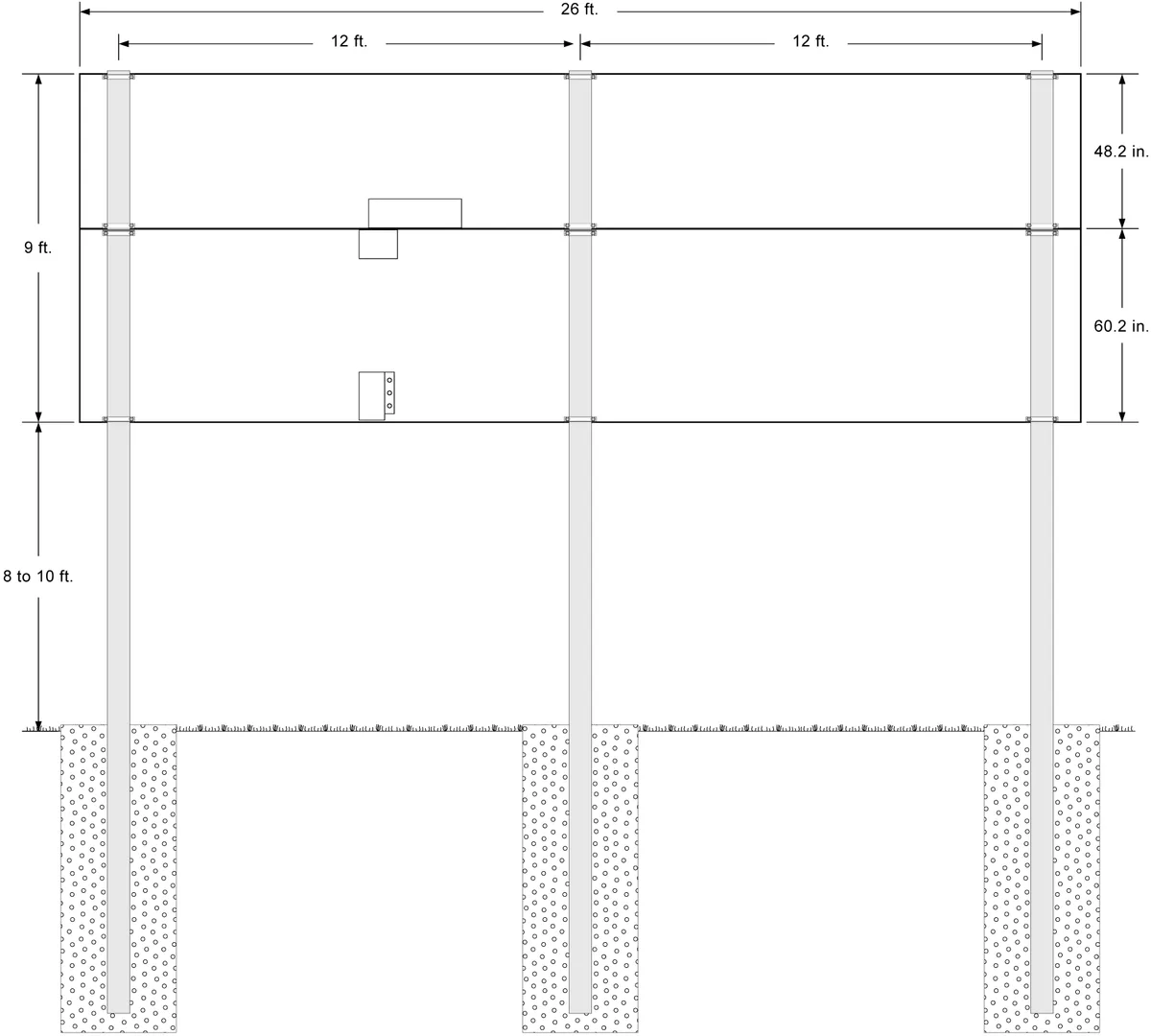 26 ft.
12 ft.
12 ft.
9 ft.
48.2 in.
60.2 in.
8 to 10 ft.